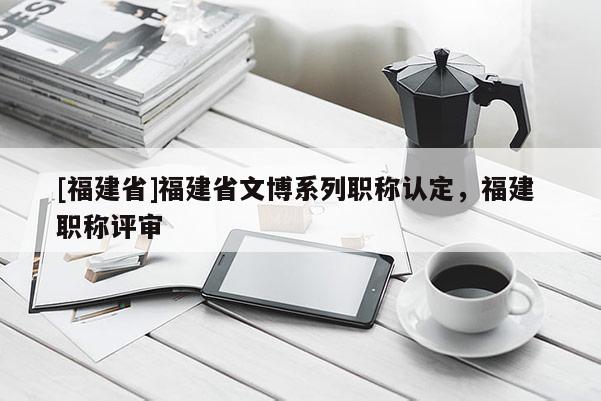 DESI

[福建省]福建省文博系列职称认定，福建职称评审